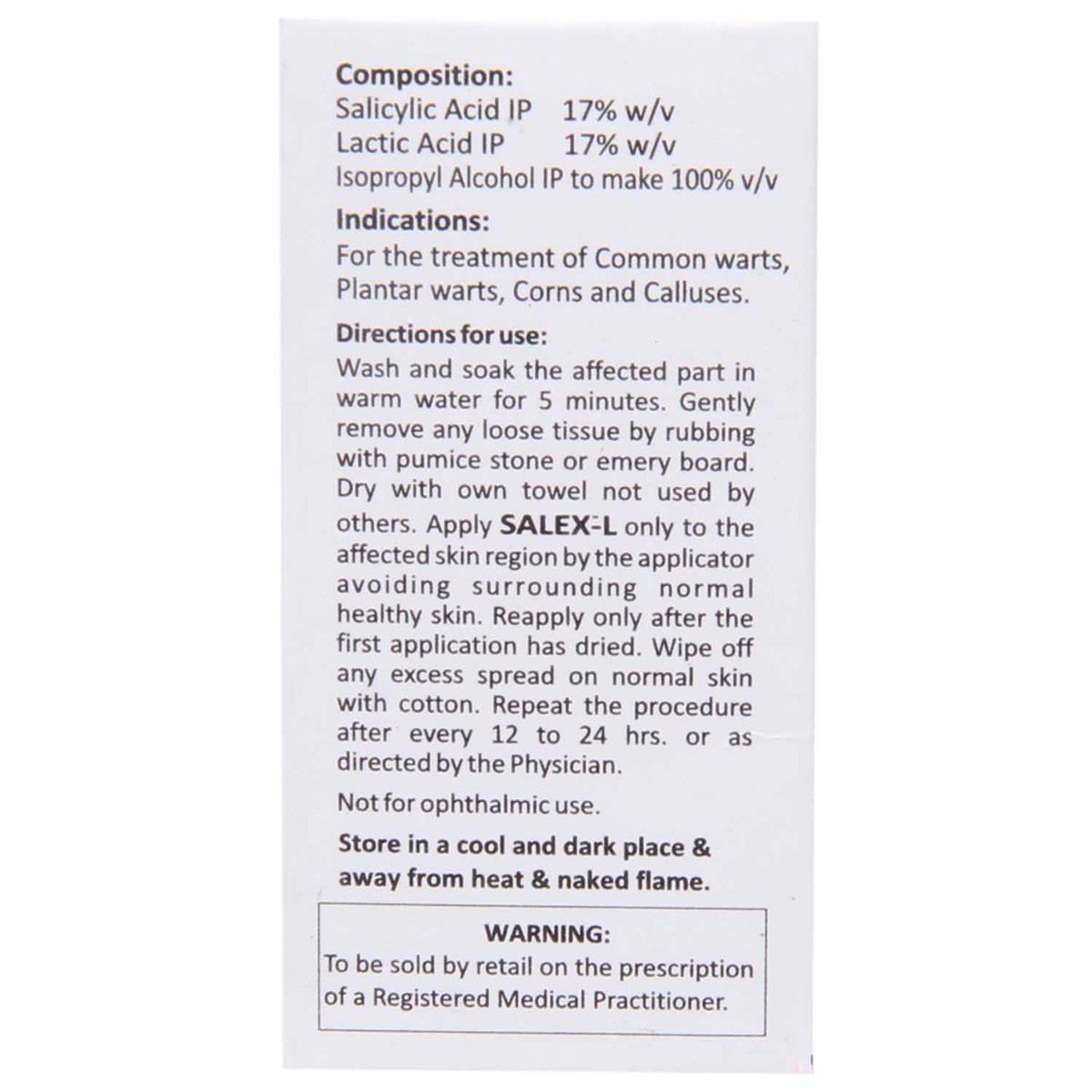 Composition:
Salicylic Acid IP 17% w/v
Lactic Acid IP 17% w/v
Isopropyl Alcohol IP to make 100% v/v

Indications:
For the treatment of Common warts, Plantar warts, Corns and Calluses.

Directions for use:
Wash and soak the affected part in warm water for 5 minutes. Gently remove any loose tissue by rubbing with pumice stone or emery board. Dry with own towel not used by others. Apply SALEX-L only to the affected skin region by the applicator avoiding surrounding normal healthy skin. Reapply only after the first application has dried. Wipe off any excess spread on normal skin with cotton. Repeat the procedure after every 12 to 24 hrs. or as directed by the Physician.

Not for ophthalmic use.

Store in a cool and dark place & away from heat & naked flame.

WARNING:
To be sold by retail on the prescription of a Registered Medical Practitioner.